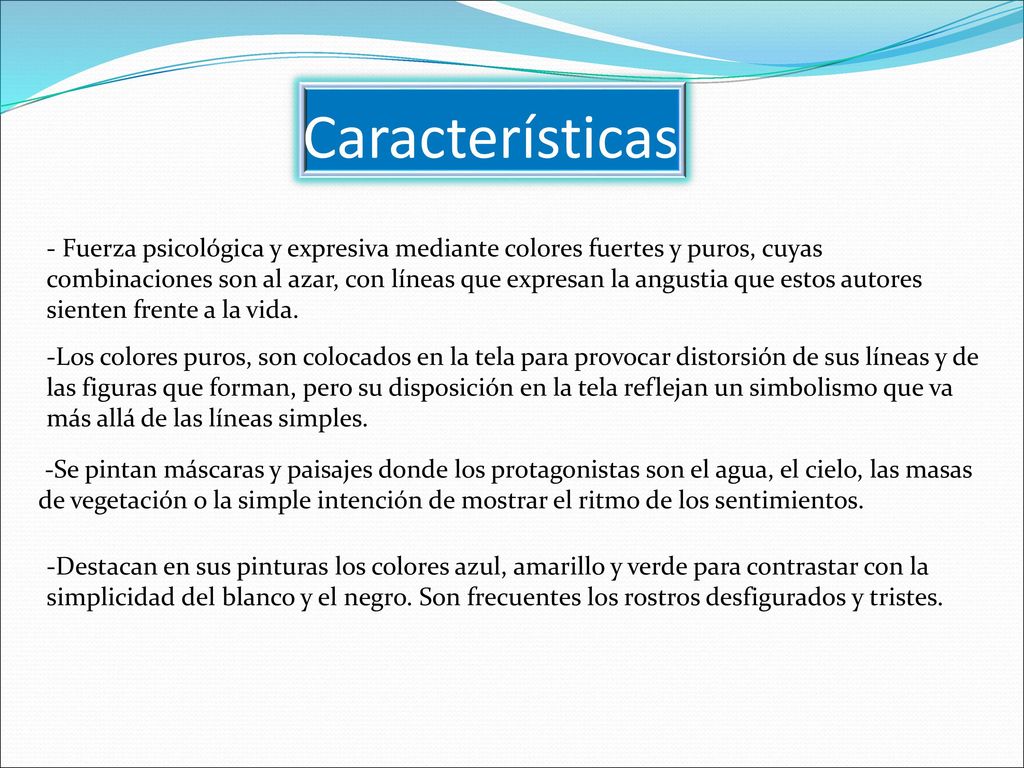 Características

- Fuerza psicológica y expresiva mediante colores fuertes y puros, cuyas combinaciones son al azar, con líneas que expresan la angustia que estos autores sienten frente a la vida.

-Los colores puros, son colocados en la tela para provocar distorsión de sus líneas y de las figuras que forman, pero su disposición en la tela reflejan un simbolismo que va más allá de las líneas simples.

-Se pintan máscaras y paisajes donde los protagonistas son el agua, el cielo, las masas de vegetación o la simple intención de mostrar el ritmo de los sentimientos.

-Destacan en sus pinturas los colores azul, amarillo y verde para contrastar con la simplicidad del blanco y el negro. Son frecuentes los rostros desfigurados y tristes.